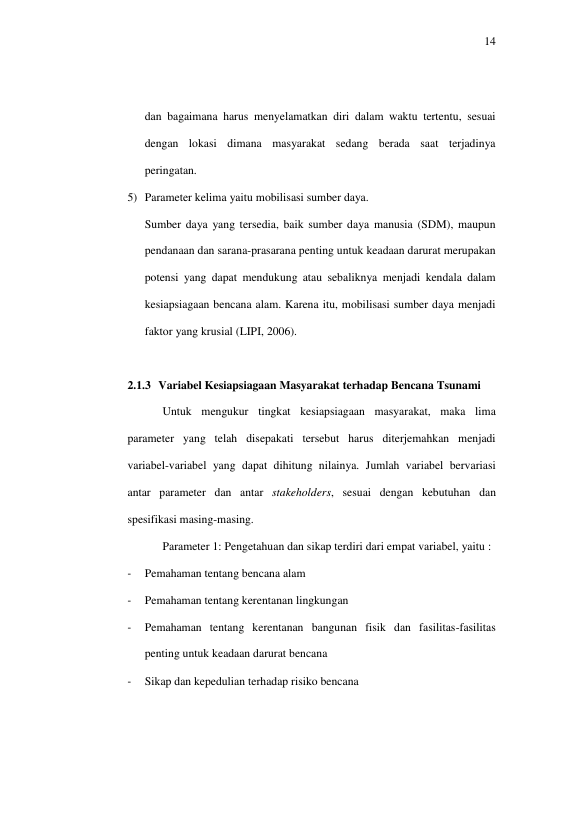 14

dan bagaimana harus menyelamatkan diri dalam waktu tertentu, sesuai dengan lokasi dimana masyarakat sedang berada saat terjadinya peringatan.

5) Parameter kelima yaitu mobilisasi sumber daya.

Sumber daya yang tersedia, baik sumber daya manusia (SDM), maupun pendanaan dan sarana-prasarana penting untuk keadaan darurat merupakan potensi yang dapat mendukung atau sebaliknya menjadi kendala dalam kesiapsiagaan bencana alam. Karena itu, mobilisasi sumber daya menjadi faktor yang krusial (LIPI, 2006).

2.1.3 Variabel Kesiapsiagaan Masyarakat terhadap Bencana Tsunami

Untuk mengukur tingkat kesiapsiagaan masyarakat, maka lima parameter yang telah disepakati tersebut harus diterjemahkan menjadi variabel-variabel yang dapat dihitung nilainya. Jumlah variabel bervariasi antar parameter dan antar stakeholders, sesuai dengan kebutuhan dan spesifikasi masing-masing.

Parameter 1: Pengetahuan dan sikap terdiri dari empat variabel, yaitu :

- Pemahaman tentang bencana alam
- Pemahaman tentang kerentanan lingkungan
- Pemahaman tentang kerentanan bangunan fisik dan fasilitas-fasilitas penting untuk keadaan darurat bencana
- Sikap dan kepedulian terhadap risiko bencana